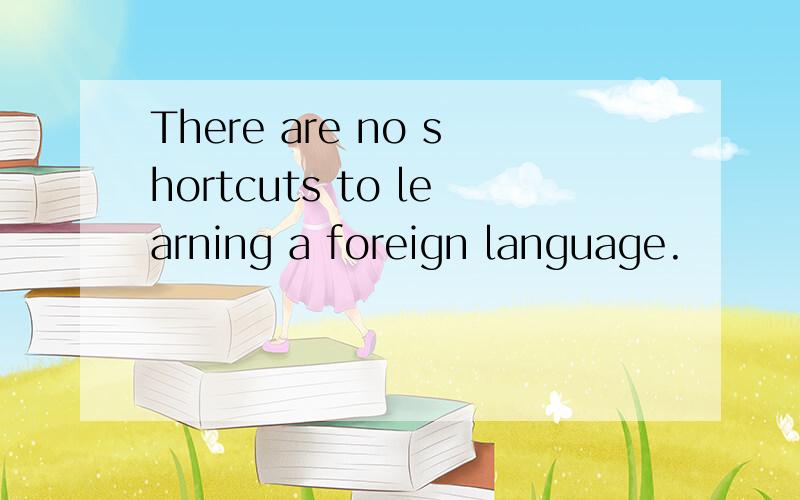 There are no shortcuts to learning a foreign language.